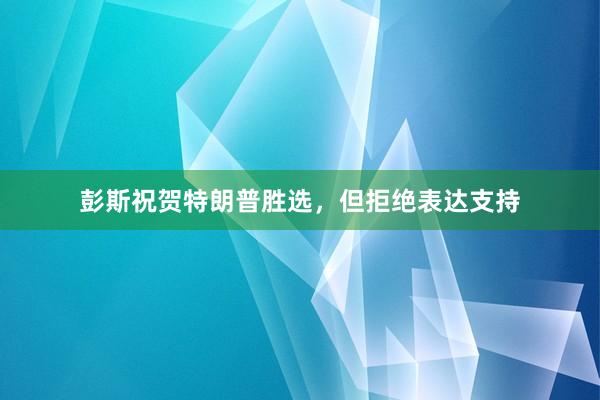 彭斯祝贺特朗普胜选，但拒绝表达支持